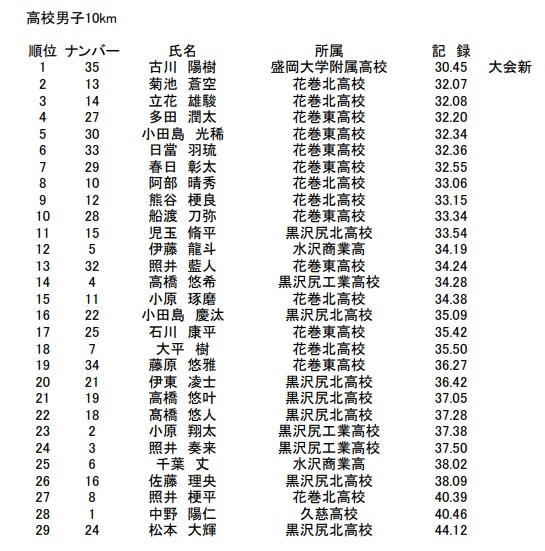 高校男子10km

| 順位 | ナンバー | 氏名 | 所属 | 記 録 | |
|---|---|---|---|---|---|
| 1 | 35 | 古川 陽樹 | 盛岡大学附属高校 | 30.45 | 大会新 |
| 2 | 13 | 菊池 蒼空 | 花巻北高校 | 32.07 | |
| 3 | 14 | 立花 雄駿 | 花巻北高校 | 32.08 | |
| 4 | 27 | 多田 潤太 | 花巻東高校 | 32.20 | |
| 5 | 30 | 小田島 光稀 | 花巻東高校 | 32.34 | |
| 6 | 33 | 日當 羽琉 | 花巻東高校 | 32.36 | |
| 7 | 29 | 春日 彰太 | 花巻東高校 | 32.55 | |
| 8 | 10 | 阿部 晴秀 | 花巻北高校 | 33.06 | |
| 9 | 12 | 熊谷 梗良 | 花巻北高校 | 33.15 | |
| 10 | 28 | 船渡 刀弥 | 花巻東高校 | 33.34 | |
| 11 | 15 | 児玉 脩平 | 黒沢尻北高校 | 33.54 | |
| 12 | 5 | 伊藤 龍斗 | 水沢商業高 | 34.19 | |
| 13 | 32 | 照井 藍人 | 花巻東高校 | 34.24 | |
| 14 | 4 | 高橋 悠希 | 黒沢尻工業高校 | 34.28 | |
| 15 | 11 | 小原 琢磨 | 花巻北高校 | 34.38 | |
| 16 | 22 | 小田島 慶汰 | 黒沢尻北高校 | 35.09 | |
| 17 | 25 | 石川 康平 | 花巻東高校 | 35.42 | |
| 18 | 7 | 大平 樹 | 花巻北高校 | 35.50 | |
| 19 | 34 | 藤原 悠雅 | 花巻東高校 | 36.27 | |
| 20 | 21 | 伊東 凌士 | 黒沢尻北高校 | 36.42 | |
| 21 | 19 | 高橋 悠叶 | 黒沢尻北高校 | 37.05 | |
| 22 | 18 | 高橋 悠人 | 黒沢尻北高校 | 37.28 | |
| 23 | 2 | 小原 翔太 | 黒沢尻工業高校 | 37.38 | |
| 24 | 3 | 照井 奏来 | 黒沢尻工業高校 | 37.50 | |
| 25 | 6 | 千葉 丈 | 水沢商業高 | 38.02 | |
| 26 | 16 | 佐藤 理央 | 黒沢尻北高校 | 38.09 | |
| 27 | 8 | 照井 梗平 | 花巻北高校 | 40.39 | |
| 28 | 1 | 中野 陽仁 | 久慈高校 | 40.46 | |
| 29 | 24 | 松本 大輝 | 黒沢尻北高校 | 44.12 | |